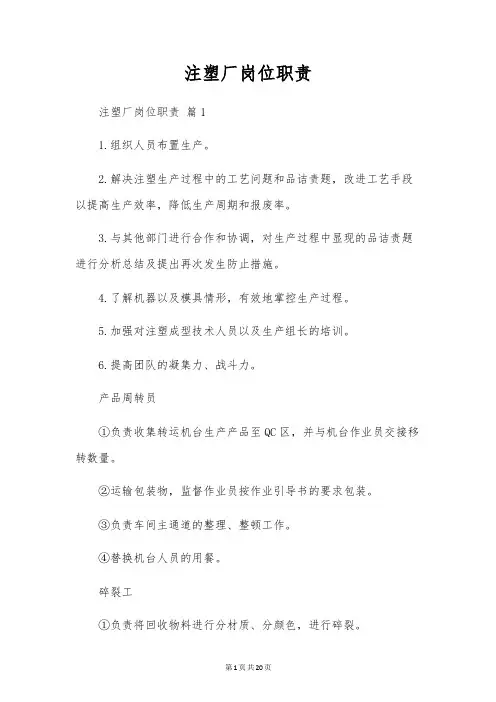 注塑厂岗位职责

注塑厂岗位职责 篇1

1.组织人员布置生产。

2.解决注塑生产过程中的工艺问题和品诘责题，改进工艺手段以提高生产效率，降低生产周期和报废率。

3.与其他部门进行合作和协调，对生产过程中显现的品诘责题进行分析总结及提出再次发生防止措施。

4.了解机器以及模具情形，有效地掌控生产过程。

5.加强对注塑成型技术人员以及生产组长的培训。

6.提高团队的凝集力、战斗力。

产品周转员

①负责收集转运机台生产产品至QC区，并与机台作业员交接移转数量。

②运输包装物，监督作业员按作业引导书的要求包装。

③负责车间主通道的整理、整顿工作。

④替换机台人员的用餐。

碎裂工

①负责将回收物料进行分材质、分颜色，进行碎裂。

第1页共20页